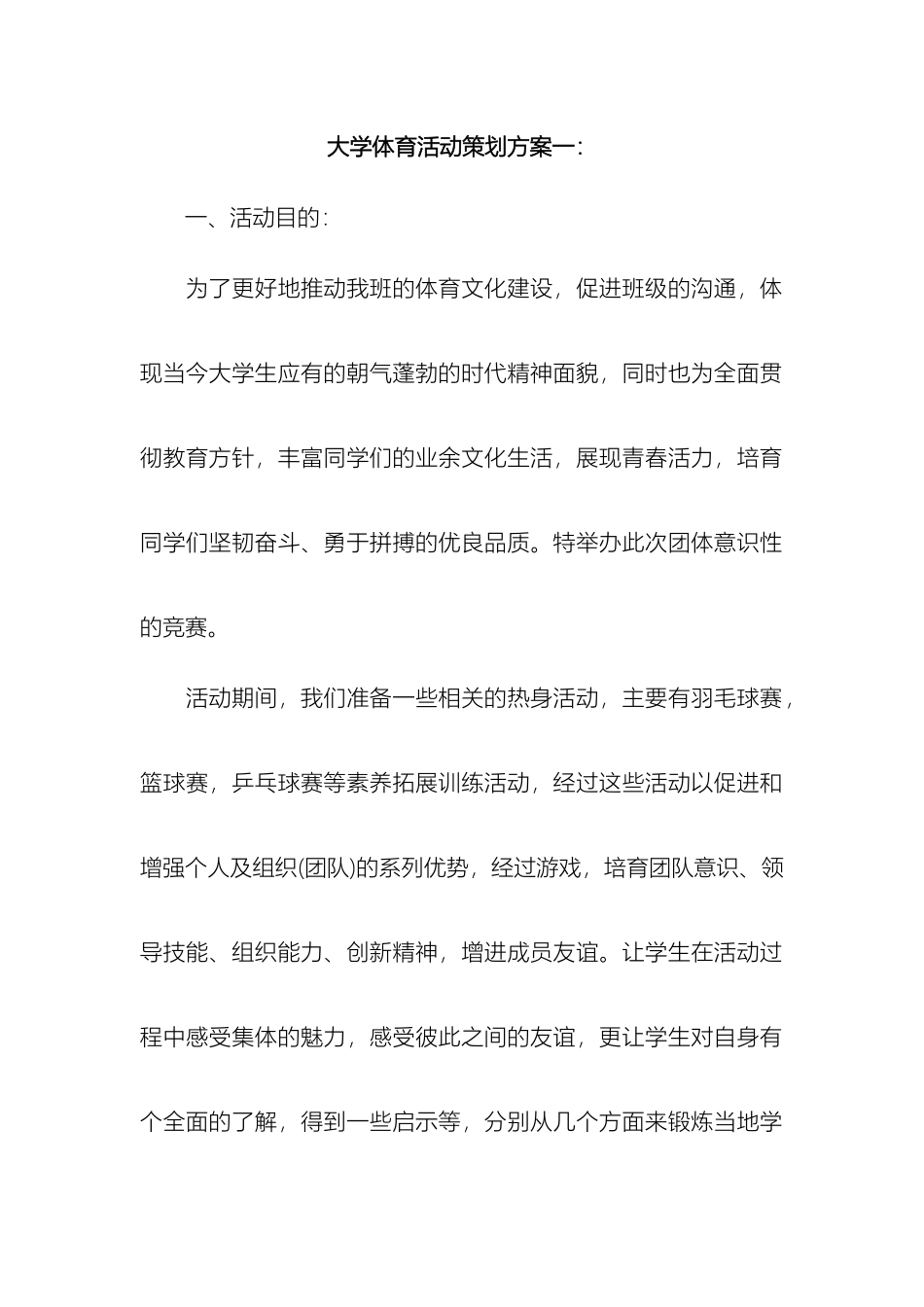 大学体育活动策划方案一:

一、活动目的:

为了更好地推动我班的体育文化建设，促进班级的沟通，体现当今大学生应有的朝气蓬勃的时代精神面貌，同时也为全面贯彻教育方针，丰富同学们的业余文化生活，展现青春活力，培育同学们坚韧奋斗、勇于拼搏的优良品质。特举办此次团体意识性的竞赛。

活动期间，我们准备一些相关的热身活动，主要有羽毛球赛，篮球赛，乒乓球赛等素养拓展训练活动，经过这些活动以促进和增强个人及组织(团队)的系列优势，经过游戏，培育团队意识、领导技能、组织能力、创新精神，增进成员友谊。让学生在活动过程中感受集体的魅力，感受彼此之间的友谊，更让学生对自身有个全面的了解，得到一些启示等，分别从几个方面来锻炼当地学